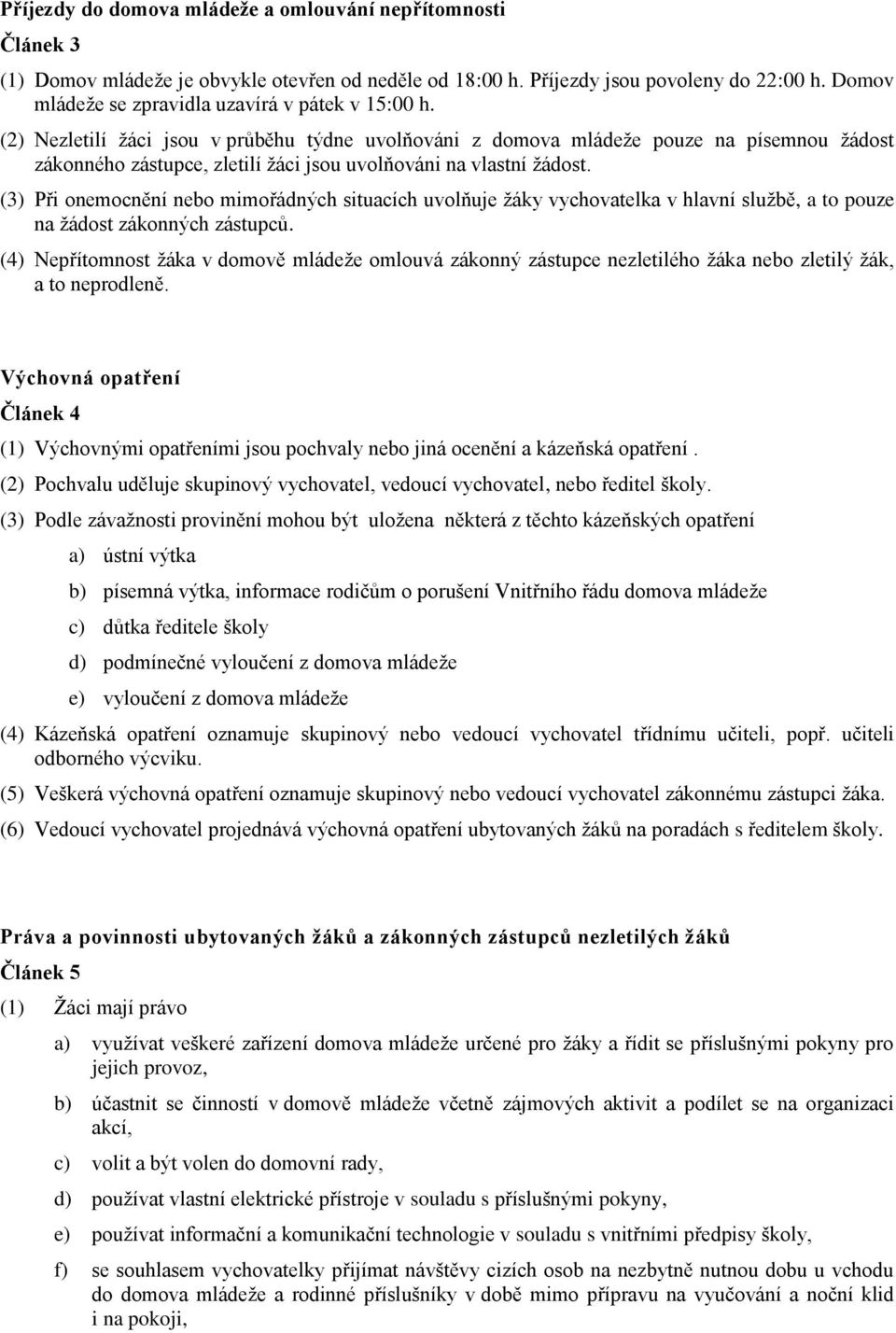 Příjezdy do domova mládeže a omlouvání nepřítomnosti

Článek 3

(1) Domov mládeže je obvykle otevřen od neděle od 18:00 h. Příjezdy jsou povoleny do 22:00 h. Domov mládeže se zpravidla uzavírá v pátek v 15:00 h.

(2) Nezletilí žáci jsou v průběhu týdne uvolňováni z domova mládeže pouze na písemnou žádost zákonného zástupce, zletilí žáci jsou uvolňováni na vlastní žádost.

(3) Při onemocnění nebo mimořádných situacích uvolňuje žáky vychovatelka v hlavní službě, a to pouze na žádost zákonných zástupců.

(4) Nepřítomnost žáka v domově mládeže omlouvá zákonný zástupce nezletilého žáka nebo zletilý žák, a to neprodleně.

Výchovná opatření

Článek 4

(1) Výchovnými opatřeními jsou pochvaly nebo jiná ocenění a kázeňská opatření .

(2) Pochvalu uděluje skupinový vychovatel, vedoucí vychovatel, nebo ředitel školy.

(3) Podle závažnosti provinění mohou být uložena některá z těchto kázeňských opatření

a) ústní výtka

b) písemná výtka, informace rodičům o porušení Vnitřního řádu domova mládeže

c) důtka ředitele školy

d) podmínečné vyloučení z domova mládeže

e) vyloučení z domova mládeže

(4) Kázeňská opatření oznamuje skupinový nebo vedoucí vychovatel třídnímu učiteli, popř. učiteli odborného výcviku.

(5) Veškerá výchovná opatření oznamuje skupinový nebo vedoucí vychovatel zákonnému zástupci žáka.

(6) Vedoucí vychovatel projednává výchovná opatření ubytovaných žáků na poradách s ředitelem školy.

Práva a povinnosti ubytovaných žáků a zákonných zástupců nezletilých žáků

Článek 5

(1) Žáci mají právo

a) využívat veškeré zařízení domova mládeže určené pro žáky a řídit se příslušnými pokyny pro jejich provoz,

b) účastnit se činností v domově mládeže včetně zájmových aktivit a podílet se na organizaci akcí,

c) volit a být volen do domovní rady,

d) používat vlastní elektrické přístroje v souladu s příslušnými pokyny,

e) používat informační a komunikační technologie v souladu s vnitřními předpisy školy,

f) se souhlasem vychovatelky přijímat návštěvy cizích osob na nezbytně nutnou dobu u vchodu do domova mládeže a rodinné příslušníky v době mimo přípravu na vyučování a noční klid i na pokoji,